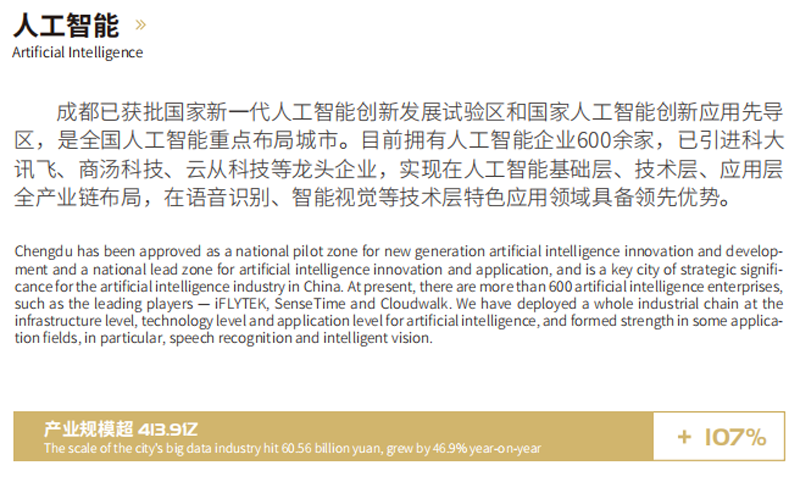 人工智能 »
Artificial Intelligence

成都已获批国家新一代人工智能创新发展试验区和国家人工智能创新应用先导区，是全国人工智能重点布局城市。目前拥有人工智能企业600余家，已引进科大讯飞、商汤科技、云从科技等龙头企业，实现在人工智能基础层、技术层、应用层全产业链布局，在语音识别、智能视觉等技术层特色应用领域具备领先优势。

Chengdu has been approved as a national pilot zone for new generation artificial intelligence innovation and development and a national lead zone for artificial intelligence innovation and application, and is a key city of strategic significance for the artificial intelligence industry in China. At present, there are more than 600 artificial intelligence enterprises, such as the leading players — iFLYTEK, SenseTime and Cloudwalk. We have deployed a whole industrial chain at the infrastructure level, technology level and application level for artificial intelligence, and formed strength in some application fields, in particular, speech recognition and intelligent vision.

产业规模超 413.9亿
The scale of the city's big data industry hit 60.56 billion yuan, grew by 46.9% year-on-year

+ 107%